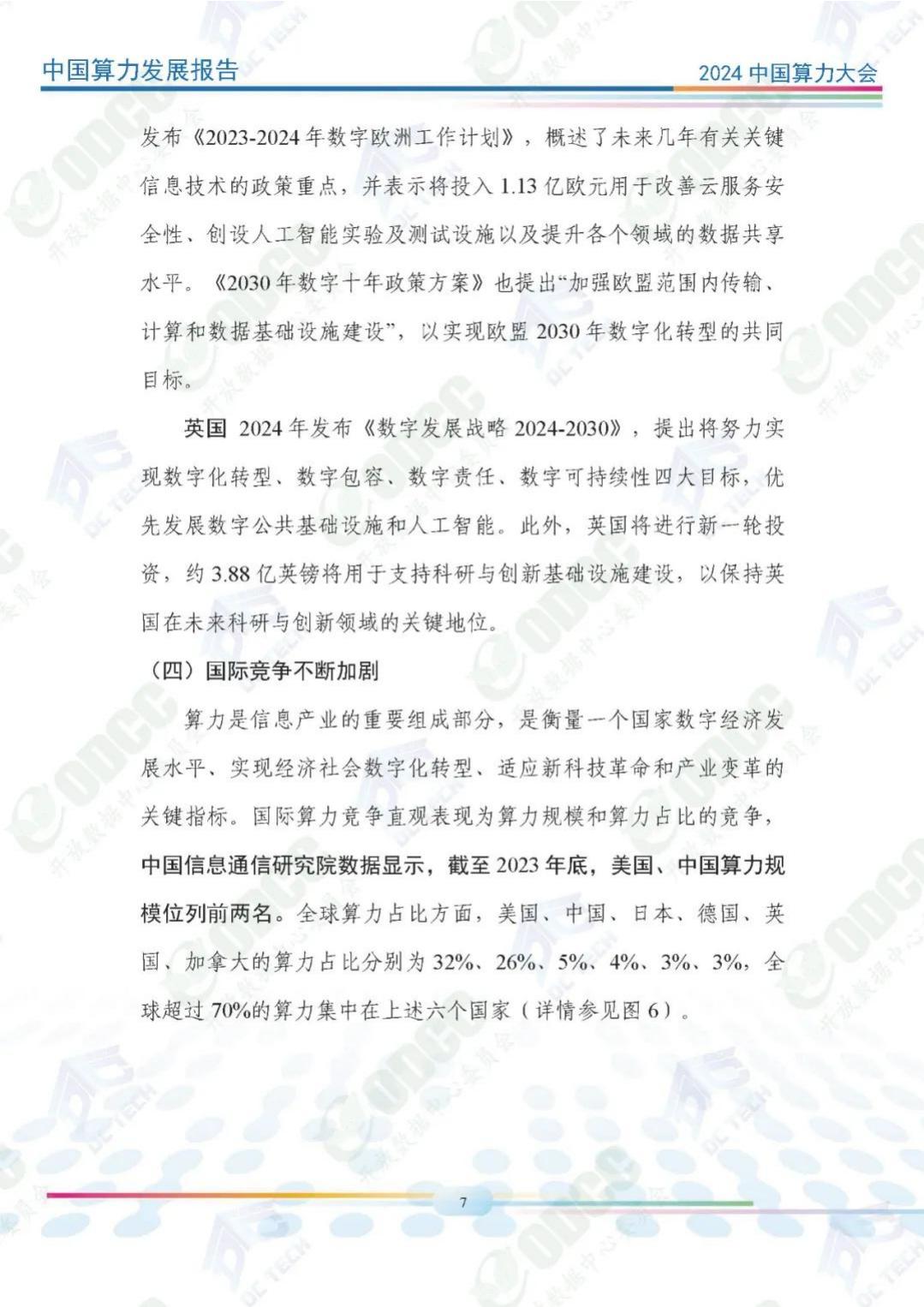 中国算力发展报告

2024 中国算力大会

发布《2023-2024 年数字欧洲工作计划》，概述了未来几年有关关键信息技术的政策重点，并表示将投入 1.13 亿欧元用于改善云服务安全性、创设人工智能实验及测试设施以及提升各个领域的数据共享水平。《2030 年数字十年政策方案》也提出“加强欧盟范围内传输、计算和数据基础设施建设”，以实现欧盟 2030 年数字化转型的共同目标。

英国 2024 年发布《数字发展战略 2024-2030》，提出将努力实现数字化转型、数字包容、数字责任、数字可持续性四大目标，优先发展数字公共基础设施和人工智能。此外，英国将进行新一轮投资，约 3.88 亿英镑将用于支持科研与创新基础设施建设，以保持英国在未来科研与创新领域的关键地位。

（四）国际竞争不断加剧

算力是信息产业的重要组成部分，是衡量一个国家数字经济发展水平、实现经济社会数字化转型、适应新科技革命和产业变革的关键指标。国际算力竞争直观表现为算力规模和算力占比的竞争，中国信息通信研究院数据显示，截至 2023 年底，美国、中国算力规模位列前两名。全球算力占比方面，美国、中国、日本、德国、英国、加拿大的算力占比分别为 32%、26%、5%、4%、3%、3%，全球超过 70%的算力集中在上述六个国家（详情参见图 6）。

7